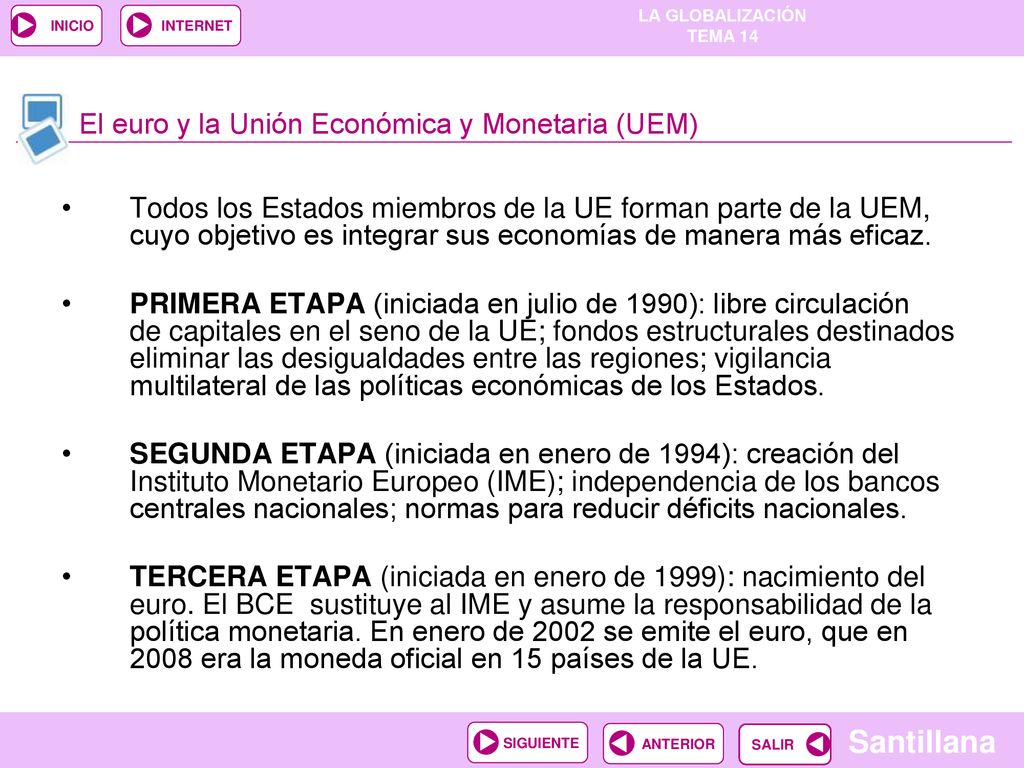 INICIO INTERNET

LA GLOBALIZACIÓN
TEMA 14

El euro y la Unión Económica y Monetaria (UEM)

• Todos los Estados miembros de la UE forman parte de la UEM, cuyo objetivo es integrar sus economías de manera más eficaz.

• PRIMERA ETAPA (iniciada en julio de 1990): libre circulación de capitales en el seno de la UE; fondos estructurales destinados eliminar las desigualdades entre las regiones; vigilancia multilateral de las políticas económicas de los Estados.

• SEGUNDA ETAPA (iniciada en enero de 1994): creación del Instituto Monetario Europeo (IME); independencia de los bancos centrales nacionales; normas para reducir déficits nacionales.

• TERCERA ETAPA (iniciada en enero de 1999): nacimiento del euro. El BCE sustituye al IME y asume la responsabilidad de la política monetaria. En enero de 2002 se emite el euro, que en 2008 era la moneda oficial en 15 países de la UE.

SIGUIENTE ANTERIOR SALIR Santillana